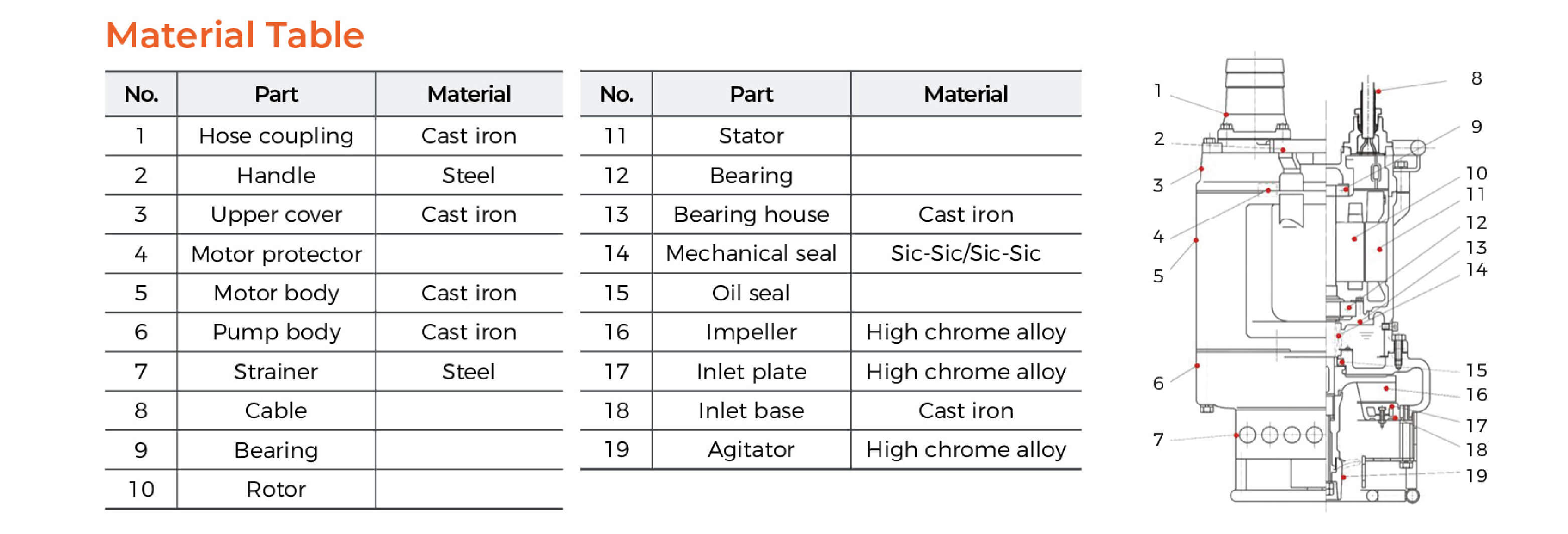 Material Table

| No. | Part | Material |
|---|---|---|
| 1 | Hose coupling | Cast iron |
| 2 | Handle | Steel |
| 3 | Upper cover | Cast iron |
| 4 | Motor protector | |
| 5 | Motor body | Cast iron |
| 6 | Pump body | Cast iron |
| 7 | Strainer | Steel |
| 8 | Cable | |
| 9 | Bearing | |
| 10 | Rotor | |

| No. | Part | Material |
|---|---|---|
| 11 | Stator | |
| 12 | Bearing | |
| 13 | Bearing house | Cast iron |
| 14 | Mechanical seal | Sic-Sic/Sic-Sic |
| 15 | Oil seal | |
| 16 | Impeller | High chrome alloy |
| 17 | Inlet plate | High chrome alloy |
| 18 | Inlet base | Cast iron |
| 19 | Agitator | High chrome alloy |

1
2
3
4
5
6
7
8
9
10
11
12
13
14
15
16
17
18
19